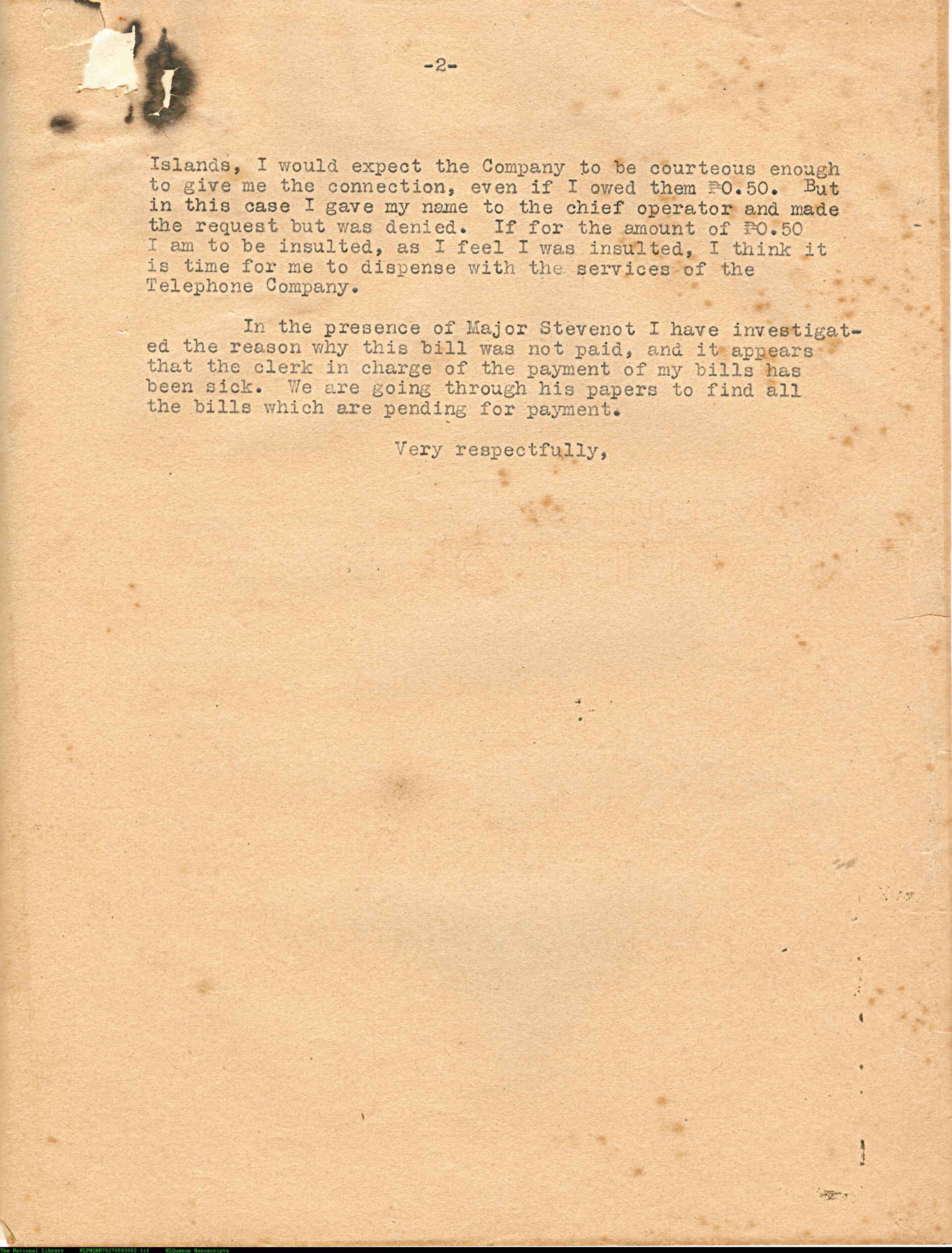 -2-

Islands, I would expect the Company to be courteous enough to give me the connection, even if I owed them ₱0.50. But in this case I gave my name to the chief operator and made the request but was denied. If for the amount of ₱0.50 I am to be insulted, as I feel I was insulted, I think it is time for me to dispense with the services of the Telephone Company.

In the presence of Major Stevenot I have investigated the reason why this bill was not paid, and it appears that the clerk in charge of the payment of my bills has been sick. We are going through his papers to find all the bills which are pending for payment.

Very respectfully,

The National Library NLPMQMN70270503002.tif MLQuezon Manuscripts